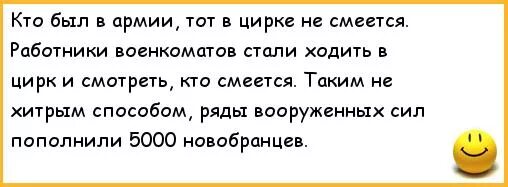 Кто был в армии, тот в цирке не смеется. Работники военкоматов стали ходить в цирк и смотреть, кто смеется. Таким не хитрым способом, ряды вооруженных сил пополнили 5000 новобранцев.